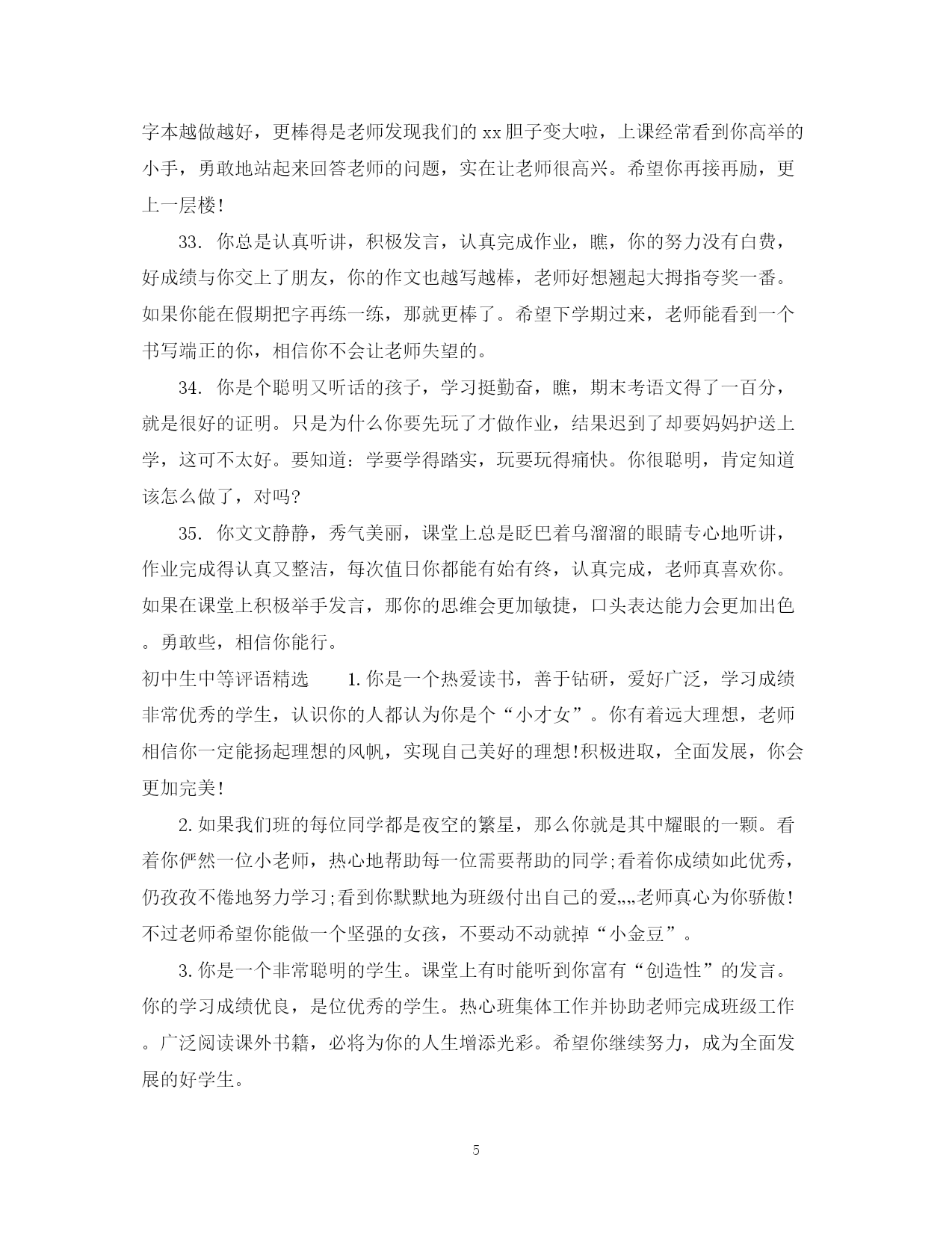 字本越做越好，更棒得是老师发现我们的 xx 胆子变大啦，上课经常看到你高举的小手，勇敢地站起来回答老师的问题，实在让老师很高兴。希望你再接再励，更上一层楼!

33. 你总是认真听讲，积极发言，认真完成作业，瞧，你的努力没有白费，好成绩与你交上了朋友，你的作文也越写越棒，老师好想翘起大拇指夸奖一番。如果你能在假期把字再练一练，那就更棒了。希望下学期过来，老师能看到一个书写端正的你，相信你不会让老师失望的。

34. 你是个聪明又听话的孩子，学习挺勤奋，瞧，期末考语文得了一百分，就是很好的证明。只是为什么你要先玩了才做作业，结果迟到了却要妈妈护送上学，这可不太好。要知道：学要学得踏实，玩要玩得痛快。你很聪明，肯定知道该怎么做了，对吗?

35. 你文文静静，秀气美丽，课堂上总是眨巴着乌溜溜的眼睛专心地听讲，作业完成得认真又整洁，每次值日你都能有始有终，认真完成，老师真喜欢你。如果在课堂上积极举手发言，那你的思维会更加敏捷，口头表达能力会更加出色。勇敢些，相信你能行。

初中生中等评语精选 1. 你是一个热爱读书，善于钻研，爱好广泛，学习成绩非常优秀的学生，认识你的人都认为你是个“小才女”。你有着远大理想，老师相信你一定能扬起理想的风帆，实现自己美好的理想!积极进取，全面发展，你会更加完美!

2. 如果我们班的每位同学都是夜空的繁星，那么你就是其中耀眼的一颗。看着你俨然一位小老师，热心地帮助每一位需要帮助的同学;看着你成绩如此优秀，仍孜孜不倦地努力学习;看到你默默地为班级付出自己的爱„„老师真心为你骄傲!不过老师希望你能做一个坚强的女孩，不要动不动就掉“小金豆”。

3. 你是一个非常聪明的学生。课堂上有时能听到你富有“创造性”的发言。你的学习成绩优良，是位优秀的学生。热心班集体工作并协助老师完成班级工作。广泛阅读课外书籍，必将为你的人生增添光彩。希望你继续努力，成为全面发展的好学生。

5